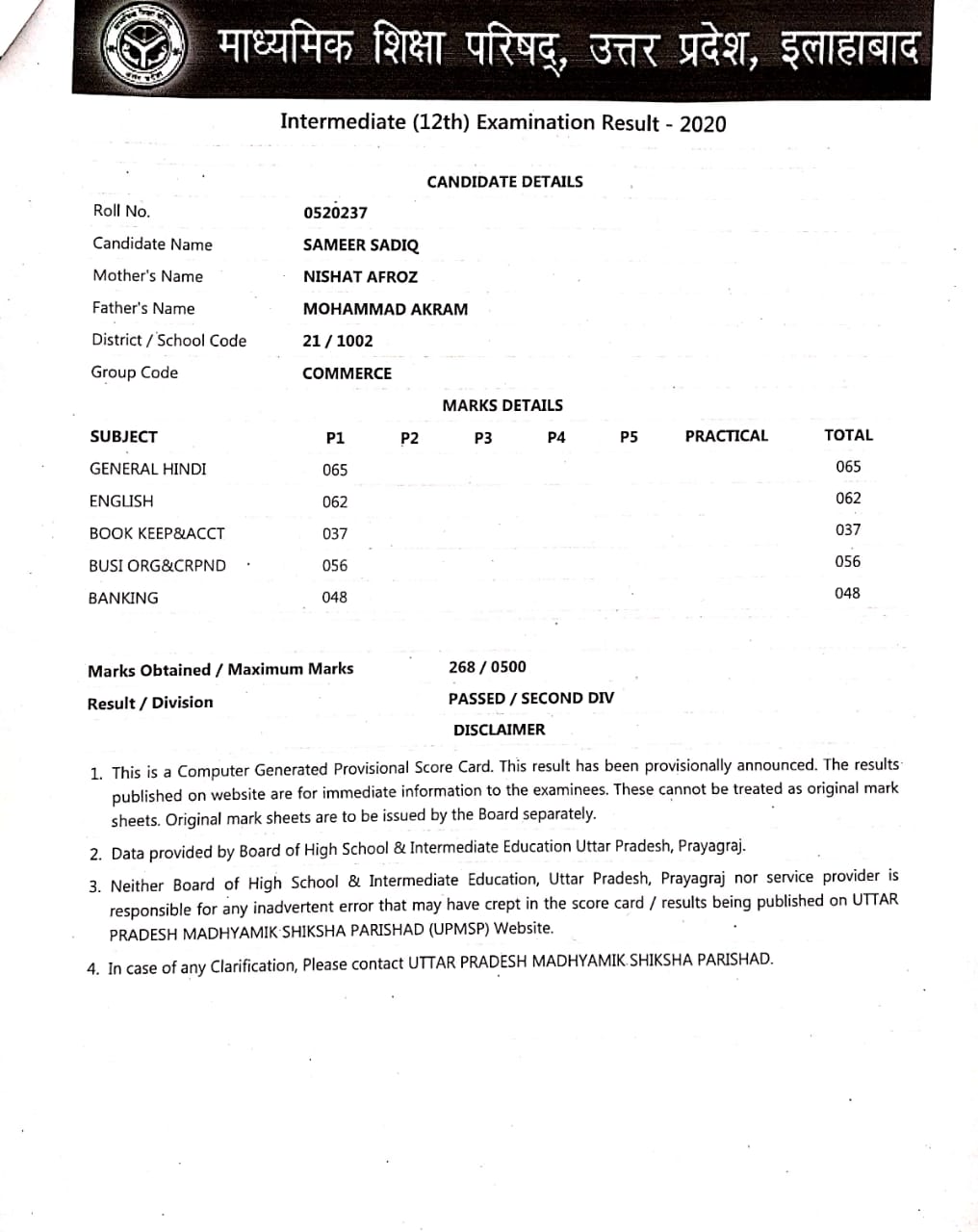 माध्यमिक शिक्षा परिषद्, उत्तर प्रदेश, इलाहाबाद

Intermediate (12th) Examination Result - 2020

CANDIDATE DETAILS

| | |
|---|---|
| Roll No. | 0520237 |
| Candidate Name | SAMEER SADIQ |
| Mother's Name | NISHAT AFROZ |
| Father's Name | MOHAMMAD AKRAM |
| District / School Code | 21 / 1002 |
| Group Code | COMMERCE |

MARKS DETAILS

| SUBJECT | P1 | P2 | P3 | P4 | P5 | PRACTICAL | TOTAL |
|---|---|---|---|---|---|---|---|
| GENERAL HINDI | 065 | | | | | | 065 |
| ENGLISH | 062 | | | | | | 062 |
| BOOK KEEP&ACCT | 037 | | | | | | 037 |
| BUSI ORG&CRPND | 056 | | | | | | 056 |
| BANKING | 048 | | | | | | 048 |

Marks Obtained / Maximum Marks 268 / 0500

Result / Division PASSED / SECOND DIV

DISCLAIMER

1. This is a Computer Generated Provisional Score Card. This result has been provisionally announced. The results published on website are for immediate information to the examinees. These cannot be treated as original mark sheets. Original mark sheets are to be issued by the Board separately.

2. Data provided by Board of High School & Intermediate Education Uttar Pradesh, Prayagraj.

3. Neither Board of High School & Intermediate Education, Uttar Pradesh, Prayagraj nor service provider is responsible for any inadvertent error that may have crept in the score card / results being published on UTTAR PRADESH MADHYAMIK SHIKSHA PARISHAD (UPMSP) Website.

4. In case of any Clarification, Please contact UTTAR PRADESH MADHYAMIK SHIKSHA PARISHAD.